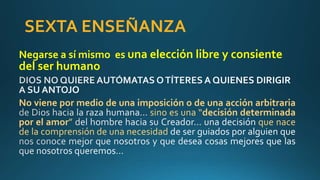 SEXTA ENSEÑANZA

Negarse a sí mismo es una elección libre y consiente del ser humano

DIOS NO QUIERE AUTÓMATAS O TÍTERES A QUIENES DIRIGIR A SU ANTOJO

No viene por medio de una imposición o de una acción arbitraria de Dios hacia la raza humana… sino es una "decisión determinada por el amor" del hombre hacia su Creador… una decisión que nace de la comprensión de una necesidad de ser guiados por alguien que nos conoce mejor que nosotros y que desea cosas mejores que las que nosotros queremos…